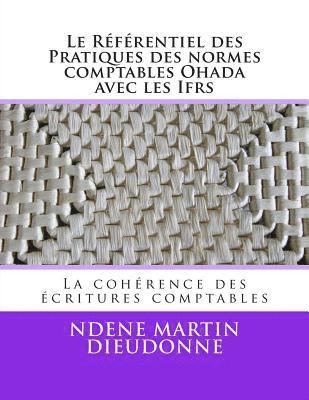 Le Référentiel des Pratiques des normes comptables Ohada avec les Ifrs

La cohérence des écritures comptables

NDENE MARTIN DIEUDONNE